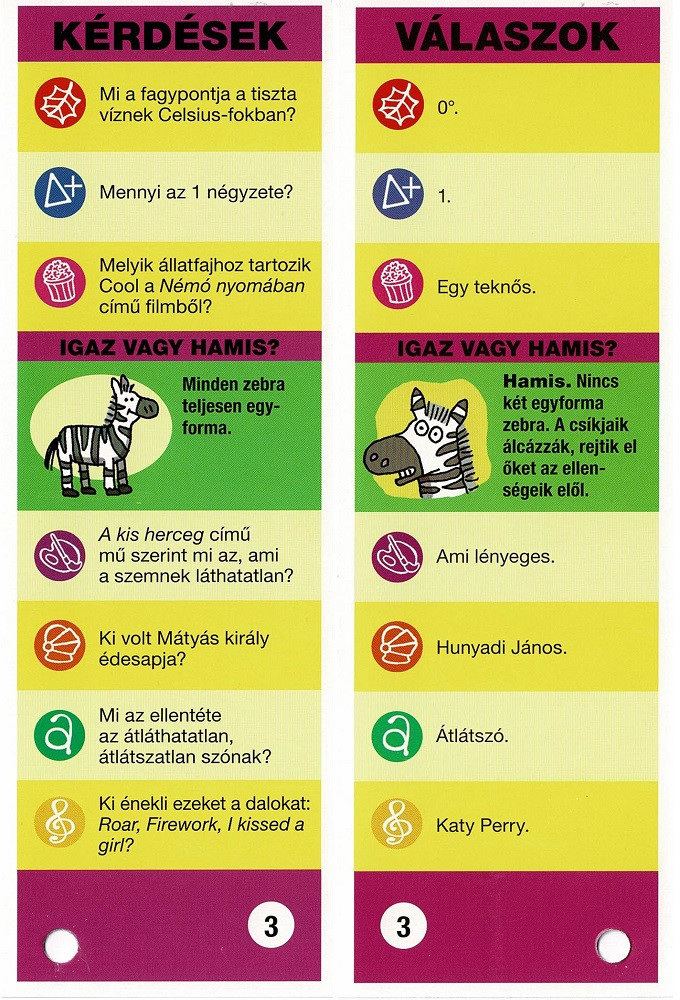 KÉRDÉSEK

Mi a fagypontja a tiszta víznek Celsius-fokban?

Mennyi az 1 négyzete?

Melyik állatfajhoz tartozik Cool a Némó nyomában című filmből?

IGAZ VAGY HAMIS?

Minden zebra teljesen egyforma.

A kis herceg című mű szerint mi az, ami a szemnek láthatatlan?

Ki volt Mátyás király édesapja?

Mi az ellentéte az átláthatatlan, átlátszatlan szónak?

Ki énekli ezeket a dalokat: Roar, Firework, I kissed a girl?

3

VÁLASZOK

0°.

1.

Egy teknős.

IGAZ VAGY HAMIS?

Hamis. Nincs két egyforma zebra. A csíkjaik álcázzák, rejtik el őket az ellenségeik elől.

Ami lényeges.

Hunyadi János.

Átlátszó.

Katy Perry.

3